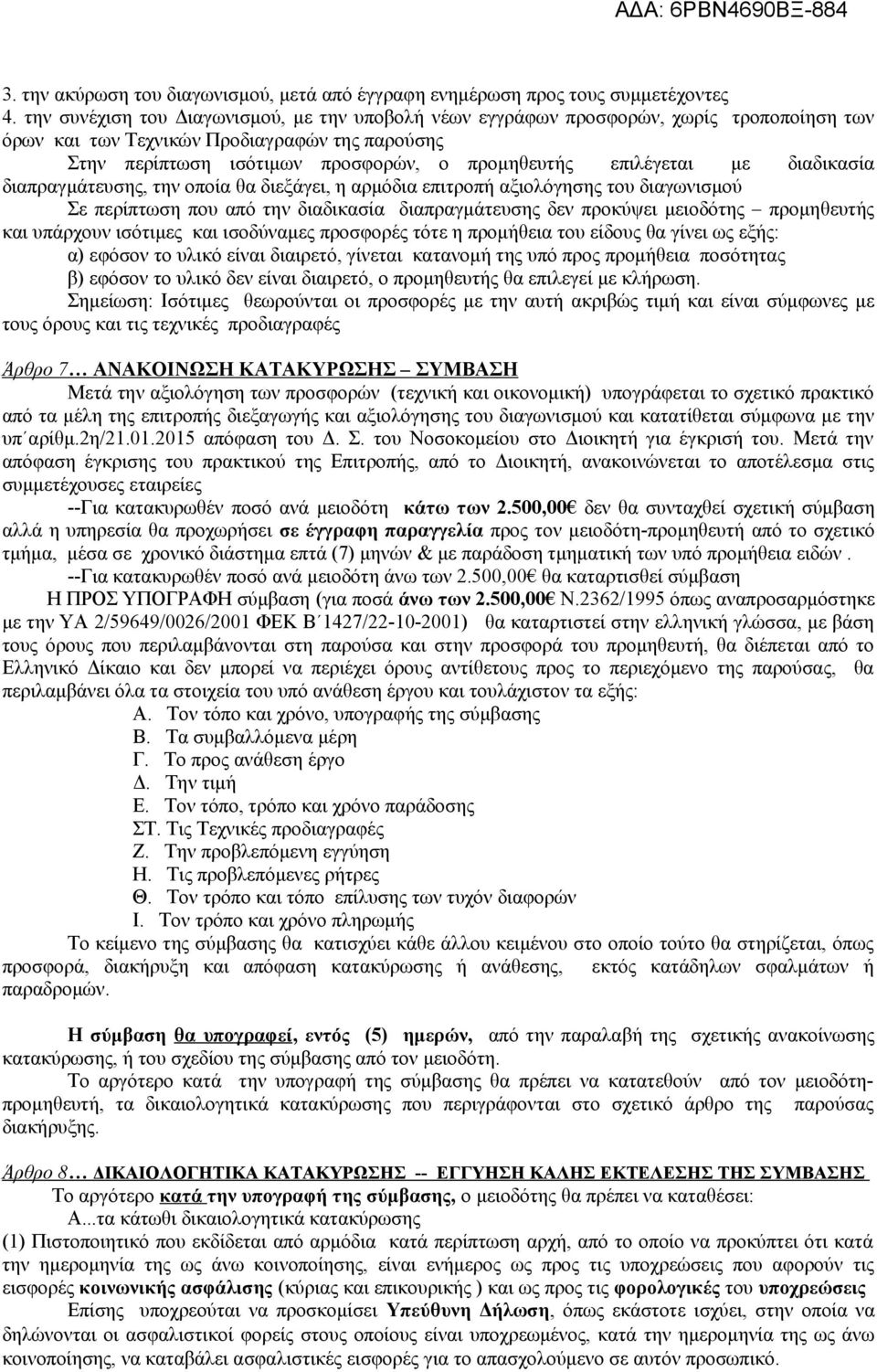 ΑΔΑ: 6ΡΒΝ4690ΒΞ-884

3. την ακύρωση του διαγωνισμού, μετά από έγγραφη ενημέρωση προς τους συμμετέχοντες
4. την συνέχιση του Διαγωνισμού, με την υποβολή νέων εγγράφων προσφορών, χωρίς τροποποίηση των όρων και των Τεχνικών Προδιαγραφών της παρούσης

Στην περίπτωση ισότιμων προσφορών, ο προμηθευτής επιλέγεται με διαδικασία διαπραγμάτευσης, την οποία θα διεξάγει, η αρμόδια επιτροπή αξιολόγησης του διαγωνισμού

Σε περίπτωση που από την διαδικασία διαπραγμάτευσης δεν προκύψει μειοδότης – προμηθευτής και υπάρχουν ισότιμες και ισοδύναμες προσφορές τότε η προμήθεια του είδους θα γίνει ως εξής:

α) εφόσον το υλικό είναι διαιρετό, γίνεται κατανομή της υπό προς προμήθεια ποσότητας

β) εφόσον το υλικό δεν είναι διαιρετό, ο προμηθευτής θα επιλεγεί με κλήρωση.

Σημείωση: Ισότιμες θεωρούνται οι προσφορές με την αυτή ακριβώς τιμή και είναι σύμφωνες με τους όρους και τις τεχνικές προδιαγραφές

Άρθρο 7… ΑΝΑΚΟΙΝΩΣΗ ΚΑΤΑΚΥΡΩΣΗΣ – ΣΥΜΒΑΣΗ

Μετά την αξιολόγηση των προσφορών (τεχνική και οικονομική) υπογράφεται το σχετικό πρακτικό από τα μέλη της επιτροπής διεξαγωγής και αξιολόγησης του διαγωνισμού και κατατίθεται σύμφωνα με την υπ΄αρίθμ.2η/21.01.2015 απόφαση του Δ. Σ. του Νοσοκομείου στο Διοικητή για έγκρισή του. Μετά την απόφαση έγκρισης του πρακτικού της Επιτροπής, από το Διοικητή, ανακοινώνεται το αποτέλεσμα στις συμμετέχουσες εταιρείες

--Για κατακυρωθέν ποσό ανά μειοδότη κάτω των 2.500,00€ δεν θα συνταχθεί σχετική σύμβαση αλλά η υπηρεσία θα προχωρήσει σε έγγραφη παραγγελία προς τον μειοδότη-προμηθευτή από το σχετικό τμήμα, μέσα σε χρονικό διάστημα επτά (7) μηνών & με παράδοση τμηματική των υπό προμήθεια ειδών .

--Για κατακυρωθέν ποσό ανά μειοδότη άνω των 2.500,00€ θα καταρτισθεί σύμβαση

Η ΠΡΟΣ ΥΠΟΓΡΑΦΗ σύμβαση (για ποσά άνω των 2.500,00€ Ν.2362/1995 όπως αναπροσαρμόστηκε με την ΥΑ 2/59649/0026/2001 ΦΕΚ Β΄1427/22-10-2001) θα καταρτιστεί στην ελληνική γλώσσα, με βάση τους όρους που περιλαμβάνονται στη παρούσα και στην προσφορά του προμηθευτή, θα διέπεται από το Ελληνικό Δίκαιο και δεν μπορεί να περιέχει όρους αντίθετους προς το περιεχόμενο της παρούσας, θα περιλαμβάνει όλα τα στοιχεία του υπό ανάθεση έργου και τουλάχιστον τα εξής:

Α. Τον τόπο και χρόνο, υπογραφής της σύμβασης
Β. Τα συμβαλλόμενα μέρη
Γ. Το προς ανάθεση έργο
Δ. Την τιμή
Ε. Τον τόπο, τρόπο και χρόνο παράδοσης
ΣΤ. Τις Τεχνικές προδιαγραφές
Ζ. Την προβλεπόμενη εγγύηση
Η. Τις προβλεπόμενες ρήτρες
Θ. Τον τρόπο και τόπο επίλυσης των τυχόν διαφορών
Ι. Τον τρόπο και χρόνο πληρωμής

Το κείμενο της σύμβασης θα κατισχύει κάθε άλλου κειμένου στο οποίο τούτο θα στηρίζεται, όπως προσφορά, διακήρυξη και απόφαση κατακύρωσης ή ανάθεσης, εκτός κατάδηλων σφαλμάτων ή παραδρομών.

Η σύμβαση θα υπογραφεί, εντός (5) ημερών, από την παραλαβή της σχετικής ανακοίνωσης κατακύρωσης, ή του σχεδίου της σύμβασης από τον μειοδότη.

Το αργότερο κατά την υπογραφή της σύμβασης θα πρέπει να κατατεθούν από τον μειοδότη-προμηθευτή, τα δικαιολογητικά κατακύρωσης που περιγράφονται στο σχετικό άρθρο της παρούσας διακήρυξης.

Άρθρο 8… ΔΙΚΑΙΟΛΟΓΗΤΙΚΑ ΚΑΤΑΚΥΡΩΣΗΣ -- ΕΓΓΥΗΣΗ ΚΑΛΗΣ ΕΚΤΕΛΕΣΗΣ ΤΗΣ ΣΥΜΒΑΣΗΣ

Το αργότερο κατά την υπογραφή της σύμβασης, ο μειοδότης θα πρέπει να καταθέσει:

Α...τα κάτωθι δικαιολογητικά κατακύρωσης

(1) Πιστοποιητικό που εκδίδεται από αρμόδια κατά περίπτωση αρχή, από το οποίο να προκύπτει ότι κατά την ημερομηνία της ως άνω κοινοποίησης, είναι ενήμερος ως προς τις υποχρεώσεις του που αφορούν τις εισφορές κοινωνικής ασφάλισης (κύριας και επικουρικής ) και ως προς τις φορολογικές του υποχρεώσεις

Επίσης υποχρεούται να προσκομίσει Υπεύθυνη Δήλωση, όπως εκάστοτε ισχύει, στην οποία να δηλώνονται οι ασφαλιστικοί φορείς στους οποίους είναι υποχρεωμένος, κατά την ημερομηνία της ως άνω κοινοποίησης, να καταβάλει ασφαλιστικές εισφορές για το απασχολούμενο σε αυτόν προσωπικό.